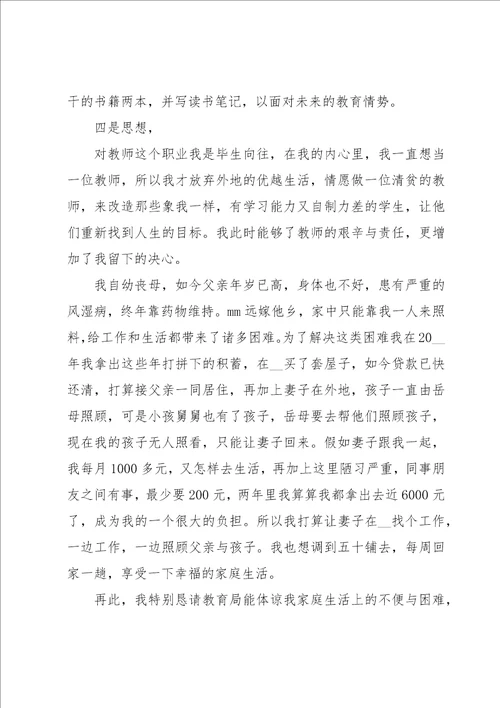 干的书籍两本，并写读书笔记，以面对未来的教育情势。

四是思想，

对教师这个职业我是毕生向往，在我的内心里，我一直想当一位教师，所以我才放弃外地的优越生活，情愿做一位清贫的教师，来改造那些象我一样，有学习能力又自制力差的学生，让他们重新找到人生的目标。我此时能够了教师的艰辛与责任，更增加了我留下的决心。

我自幼丧母，如今父亲年岁已高，身体也不好，患有严重的风湿病，终年靠药物维持。mm远嫁他乡，家中只能靠我一人来照料，给工作和生活都带来了诸多困难。为了解决这类困难我在20__年我拿出这些年打拼下的积蓄，在__买了套屋子，如今贷款已快还清，打算接父亲一同居住，再加上妻子在外地，孩子一直由岳母照顾，可是小孩舅舅也有了孩子，岳母要去帮他们照顾孩子，现在我的孩子无人照看，只能让妻子回来。假如妻子跟我一起，我每月1000多元，又怎样去生活，再加上这里陋习严重，同事朋友之间有事，最少要200元，两年里我算算我都拿出去近6000元了，成为我的一个很大的负担。所以我打算让妻子在__找个工作，一边工作，一边照顾父亲与孩子。我也想调到五十铺去，每周回家一趟，享受一下幸福的家庭生活。

再此，我特别恳请教育局能体谅我家庭生活上的不便与困难，